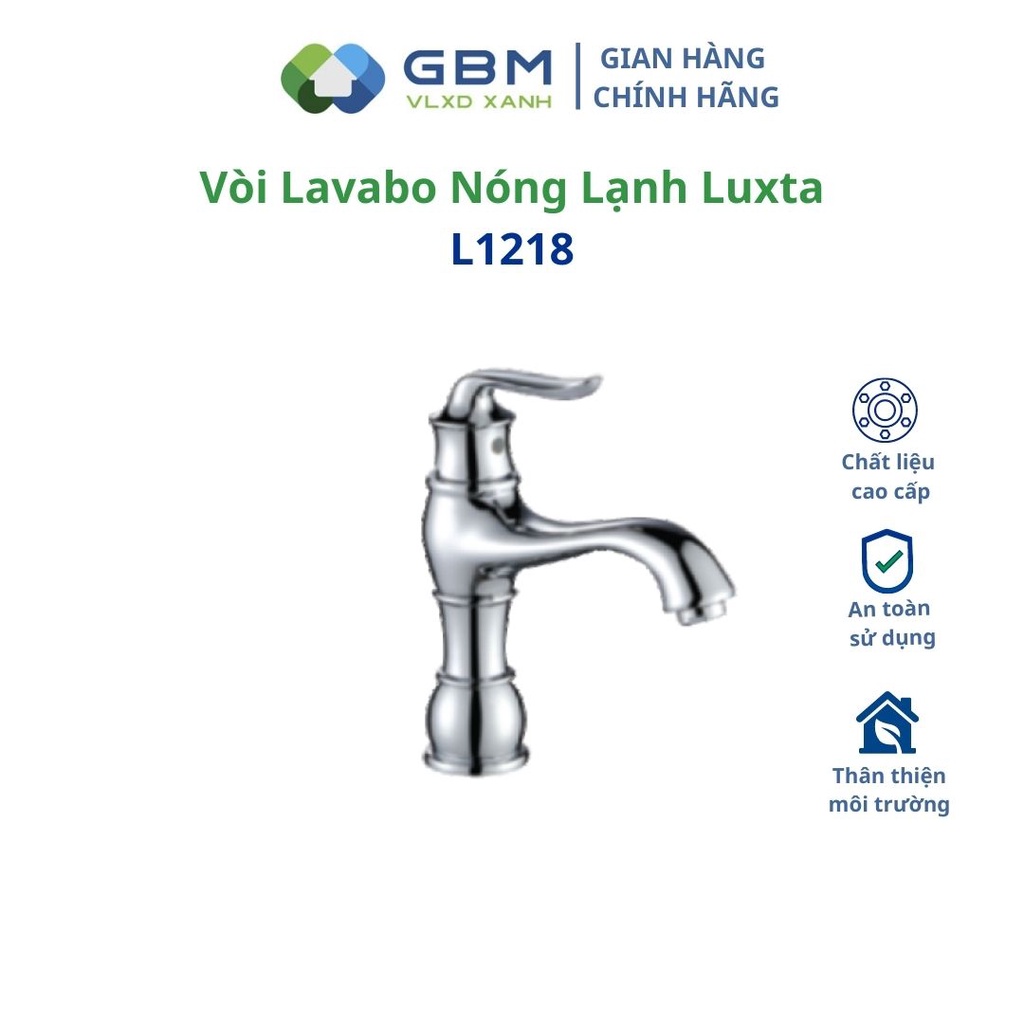 GBM
VLXD XANH

GIAN HÀNG
CHÍNH HÃNG

Vòi Lavabo Nóng Lạnh Luxta
L1218

Chất liệu
cao cấp

An toàn
sử dụng

Thân thiện
môi trường